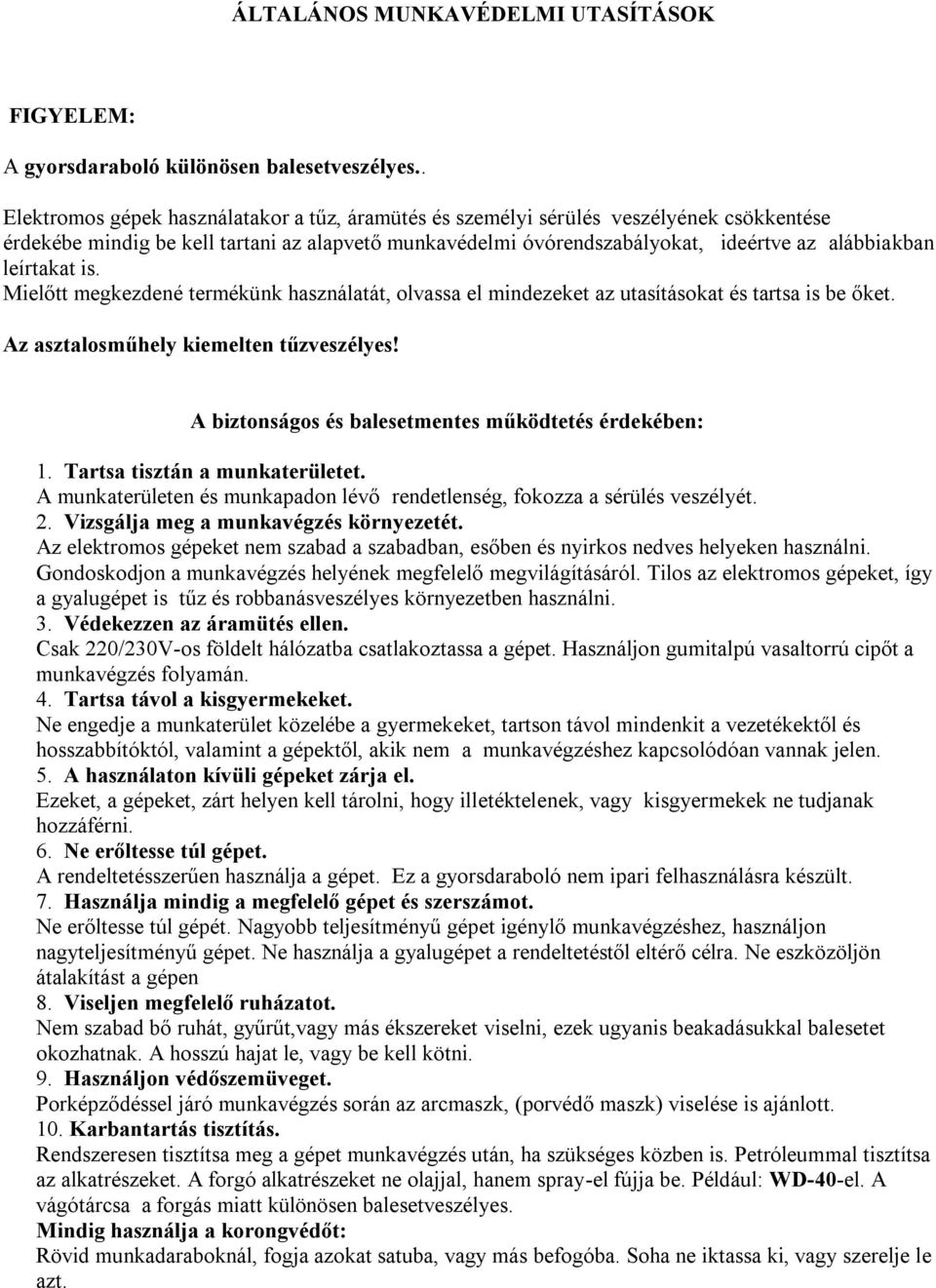 ÁLTALÁNOS MUNKAVÉDELMI UTASÍTÁSOK

FIGYELEM:

A gyorsdaraboló különösen balesetveszélyes..

Elektromos gépek használatakor a tűz, áramütés és személyi sérülés veszélyének csökkentése érdekébe mindig be kell tartani az alapvető munkavédelmi óvórendszabályokat, ideértve az alábbiakban leírtakat is.
Mielőtt megkezdené termékünk használatát, olvassa el mindezeket az utasításokat és tartsa is be őket.

Az asztalosműhely kiemelten tűzveszélyes!

A biztonságos és balesetmentes működtetés érdekében:

1. Tartsa tisztán a munkaterületet.
A munkaterületen és munkapadon lévő rendetlenség, fokozza a sérülés veszélyét.
2. Vizsgálja meg a munkavégzés környezetét.
Az elektromos gépeket nem szabad a szabadban, esőben és nyirkos nedves helyeken használni. Gondoskodjon a munkavégzés helyének megfelelő megvilágításáról. Tilos az elektromos gépeket, így a gyalugépet is tűz és robbanásveszélyes környezetben használni.
3. Védekezzen az áramütés ellen.
Csak 220/230V-os földelt hálózatba csatlakoztassa a gépet. Használjon gumitalpú vasaltorrú cipőt a munkavégzés folyamán.
4. Tartsa távol a kisgyermekeket.
Ne engedje a munkaterület közelébe a gyermekeket, tartson távol mindenkit a vezetékektől és hosszabbítóktól, valamint a gépektől, akik nem a munkavégzéshez kapcsolódóan vannak jelen.
5. A használaton kívüli gépeket zárja el.
Ezeket, a gépeket, zárt helyen kell tárolni, hogy illetéktelenek, vagy kisgyermekek ne tudjanak hozzáférni.
6. Ne erőltesse túl gépet.
A rendeltetésszerűen használja a gépet. Ez a gyorsdaraboló nem ipari felhasználásra készült.
7. Használja mindig a megfelelő gépet és szerszámot.
Ne erőltesse túl gépét. Nagyobb teljesítményű gépet igénylő munkavégzéshez, használjon nagyteljesítményű gépet. Ne használja a gyalugépet a rendeltetéstől eltérő célra. Ne eszközöljön átalakítást a gépen
8. Viseljen megfelelő ruházatot.
Nem szabad bő ruhát, gyűrűt,vagy más ékszereket viselni, ezek ugyanis beakadásukkal balesetet okozhatnak. A hosszú hajat le, vagy be kell kötni.
9. Használjon védőszemüveget.
Porképződéssel járó munkavégzés során az arcmaszk, (porvédő maszk) viselése is ajánlott.
10. Karbantartás tisztítás.
Rendszeresen tisztítsa meg a gépet munkavégzés után, ha szükséges közben is. Petróleummal tisztítsa az alkatrészeket. A forgó alkatrészeket ne olajjal, hanem spray-el fújja be. Például: WD-40-el. A vágótárcsa a forgás miatt különösen balesetveszélyes.
Mindig használja a korongvédőt:
Rövid munkadaraboknál, fogja azokat satuba, vagy más befogóba. Soha ne iktassa ki, vagy szerelje le azt.